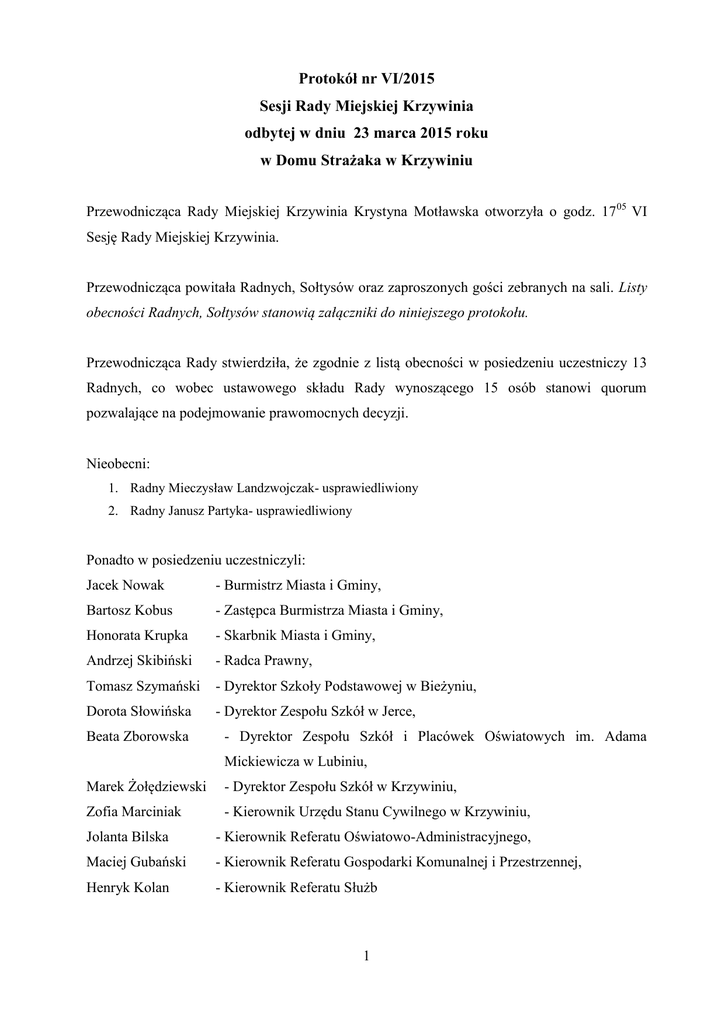 Protokół nr VI/2015
Sesji Rady Miejskiej Krzywinia
odbytej w dniu 23 marca 2015 roku
w Domu Strażaka w Krzywiniu

Przewodnicząca Rady Miejskiej Krzywinia Krystyna Motławska otworzyła o godz. $17^{05}$ VI Sesję Rady Miejskiej Krzywinia.

Przewodnicząca powitała Radnych, Sołtysów oraz zaproszonych gości zebranych na sali. Listy obecności Radnych, Sołtysów stanowią załączniki do niniejszego protokołu.

Przewodnicząca Rady stwierdziła, że zgodnie z listą obecności w posiedzeniu uczestniczy 13 Radnych, co wobec ustawowego składu Rady wynoszącego 15 osób stanowi quorum pozwalające na podejmowanie prawomocnych decyzji.

Nieobecni:
1. Radny Mieczysław Landzwojczak- usprawiedliwiony
2. Radny Janusz Partyka- usprawiedliwiony

Ponadto w posiedzeniu uczestniczyli:
Jacek Nowak - Burmistrz Miasta i Gminy,
Bartosz Kobus - Zastępca Burmistrza Miasta i Gminy,
Honorata Krupka - Skarbnik Miasta i Gminy,
Andrzej Skibiński - Radca Prawny,
Tomasz Szymański - Dyrektor Szkoły Podstawowej w Bieżyniu,
Dorota Słowińska - Dyrektor Zespołu Szkół w Jerce,
Beata Zborowska - Dyrektor Zespołu Szkół i Placówek Oświatowych im. Adama Mickiewicza w Lubiniu,
Marek Żołędziewski - Dyrektor Zespołu Szkół w Krzywiniu,
Zofia Marciniak - Kierownik Urzędu Stanu Cywilnego w Krzywiniu,
Jolanta Bilska - Kierownik Referatu Oświatowo-Administracyjnego,
Maciej Gubański - Kierownik Referatu Gospodarki Komunalnej i Przestrzennej,
Henryk Kolan - Kierownik Referatu Służb

1